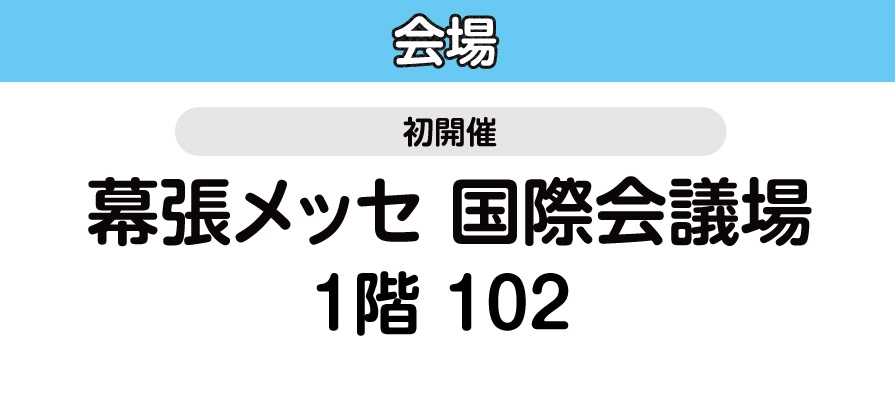 会場

初開催

幕張メッセ 国際会議場
1階 102